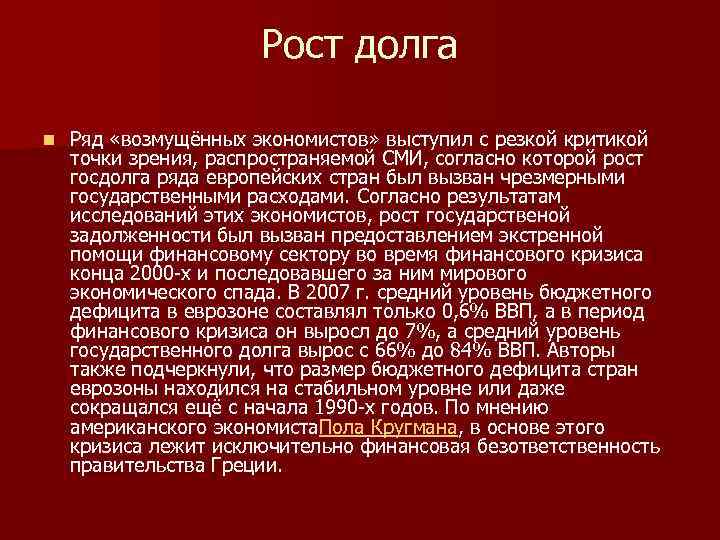 Рост долга

Ряд «возмущённых экономистов» выступил с резкой критикой точки зрения, распространяемой СМИ, согласно которой рост госдолга ряда европейских стран был вызван чрезмерными государственными расходами. Согласно результатам исследований этих экономистов, рост государственой задолженности был вызван предоставлением экстренной помощи финансовому сектору во время финансового кризиса конца 2000-х и последовавшего за ним мирового экономического спада. В 2007 г. средний уровень бюджетного дефицита в еврозоне составлял только 0,6% ВВП, а в период финансового кризиса он вырос до 7%, а средний уровень государственного долга вырос с 66% до 84% ВВП. Авторы также подчеркнули, что размер бюджетного дефицита стран еврозоны находился на стабильном уровне или даже сокращался ещё с начала 1990-х годов. По мнению американского экономистаПола Кругмана, в основе этого кризиса лежит исключительно финансовая безответственность правительства Греции.